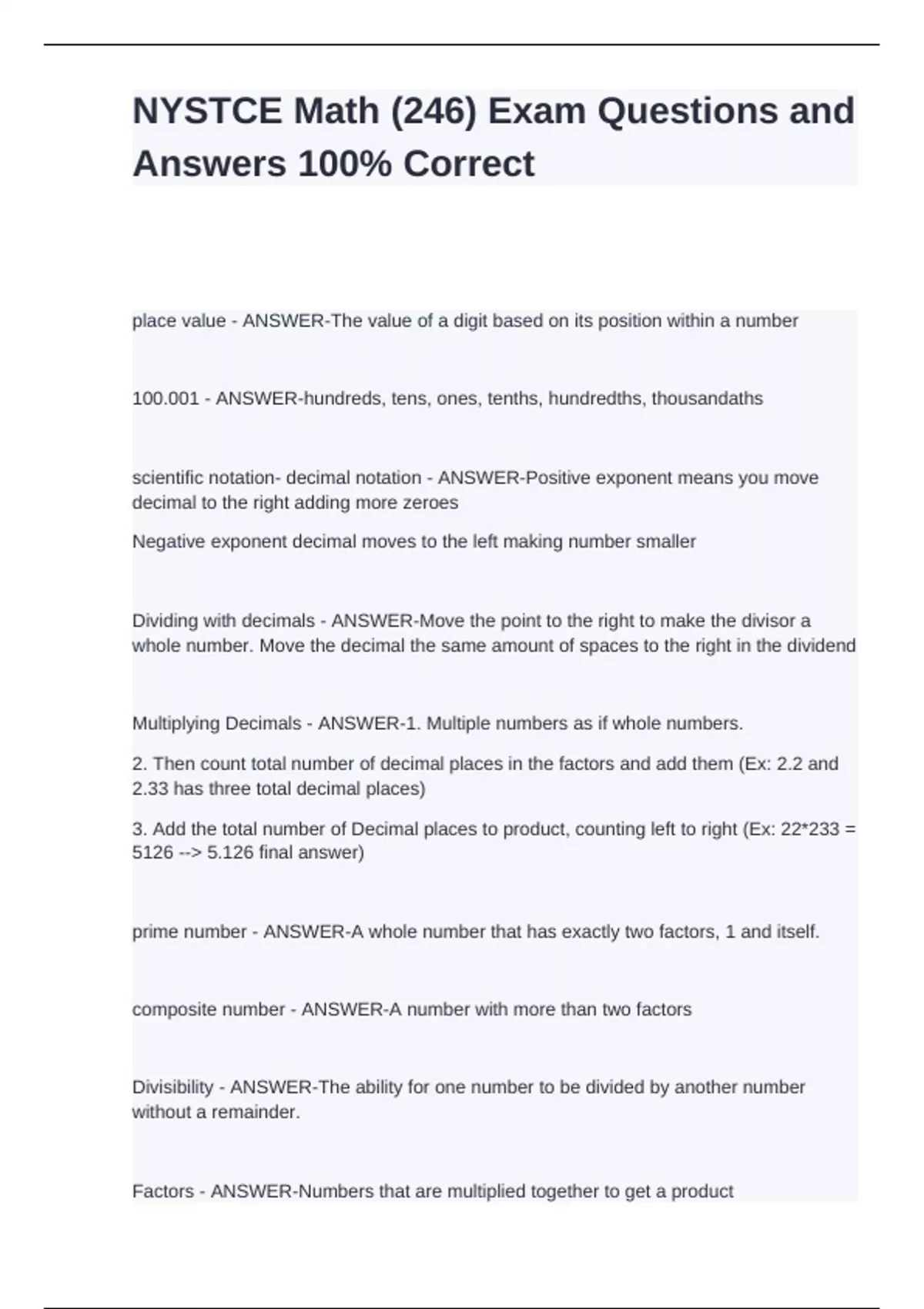 NYSTCE Math (246) Exam Questions and Answers 100% Correct

place value - ANSWER-The value of a digit based on its position within a number

100.001 - ANSWER-hundreds, tens, ones, tenths, hundredths, thousandaths

scientific notation- decimal notation - ANSWER-Positive exponent means you move decimal to the right adding more zeroes

Negative exponent decimal moves to the left making number smaller

Dividing with decimals - ANSWER-Move the point to the right to make the divisor a whole number. Move the decimal the same amount of spaces to the right in the dividend

Multiplying Decimals - ANSWER-1. Multiple numbers as if whole numbers.

2. Then count total number of decimal places in the factors and add them (Ex: 2.2 and 2.33 has three total decimal places)

3. Add the total number of Decimal places to product, counting left to right (Ex: 22*233 = 5126 --> 5.126 final answer)

prime number - ANSWER-A whole number that has exactly two factors, 1 and itself.

composite number - ANSWER-A number with more than two factors

Divisibility - ANSWER-The ability for one number to be divided by another number without a remainder.

Factors - ANSWER-Numbers that are multiplied together to get a product